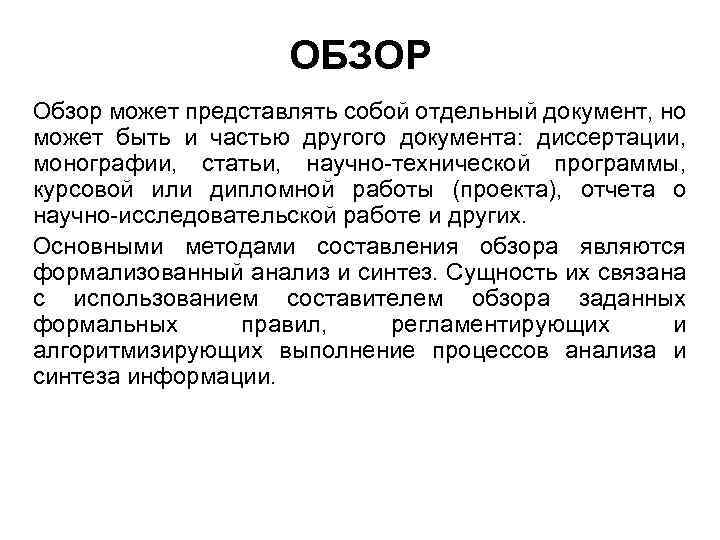 ОБЗОР

Обзор может представлять собой отдельный документ, но может быть и частью другого документа: диссертации, монографии, статьи, научно-технической программы, курсовой или дипломной работы (проекта), отчета о научно-исследовательской работе и других.

Основными методами составления обзора являются формализованный анализ и синтез. Сущность их связана с использованием составителем обзора заданных формальных правил, регламентирующих и алгоритмизирующих выполнение процессов анализа и синтеза информации.